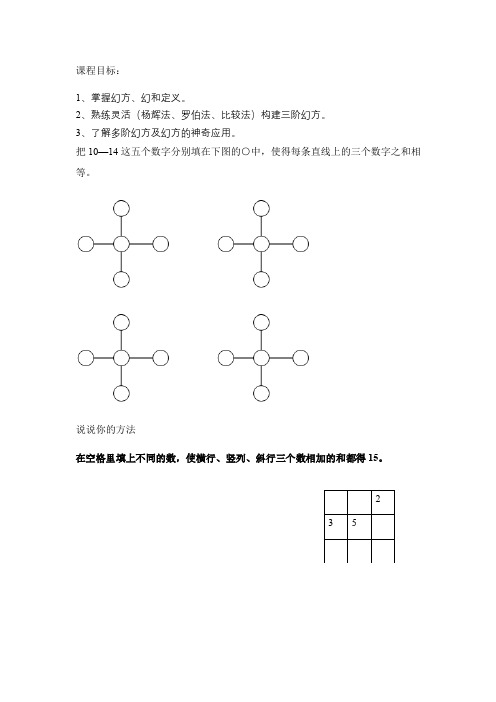 课程目标：

1、掌握幻方、幻和定义。
2、熟练灵活（杨辉法、罗伯法、比较法）构建三阶幻方。
3、了解多阶幻方及幻方的神奇应用。

把 10—14 这五个数字分别填在下图的○中，使得每条直线上的三个数字之和相等。

说说你的方法

在空格里填上不同的数，使横行、竖列、斜行三个数相加的和都得 15。

|  |  | 2 |
|---|---|---|
| 3 | 5 |  |
|  |  |  |